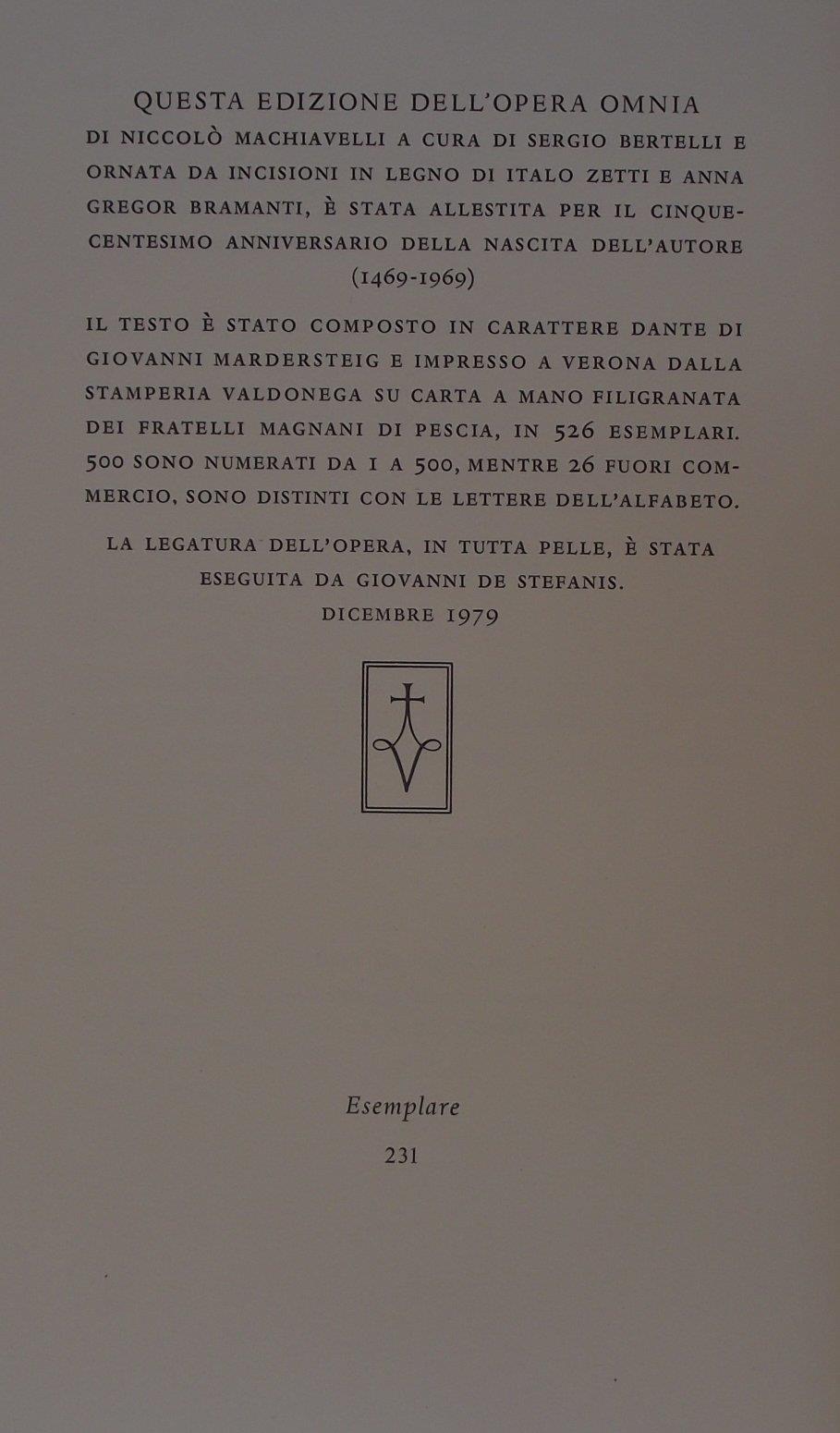 QUESTA EDIZIONE DELL'OPERA OMNIA DI NICCOLÒ MACHIAVELLI A CURA DI SERGIO BERTELLI E ORNATA DA INCISIONI IN LEGNO DI ITALO ZETTI E ANNA GREGOR BRAMANTI, È STATA ALLESTITA PER IL CINQUECENTESIMO ANNIVERSARIO DELLA NASCITA DELL'AUTORE (1469-1969)

IL TESTO È STATO COMPOSTO IN CARATTERE DANTE DI GIOVANNI MARDERSTEIG E IMPRESSO A VERONA DALLA STAMPERIA VALDONEGA SU CARTA A MANO FILIGRANATA DEI FRATELLI MAGNANI DI PESCIA, IN 526 ESEMPLARI. 500 SONO NUMERATI DA I A 500, MENTRE 26 FUORI COMMERCIO, SONO DISTINTI CON LE LETTERE DELL'ALFABETO.

LA LEGATURA DELL'OPERA, IN TUTTA PELLE, È STATA ESEGUITA DA GIOVANNI DE STEFANIS.

DICEMBRE 1979

Esemplare

231